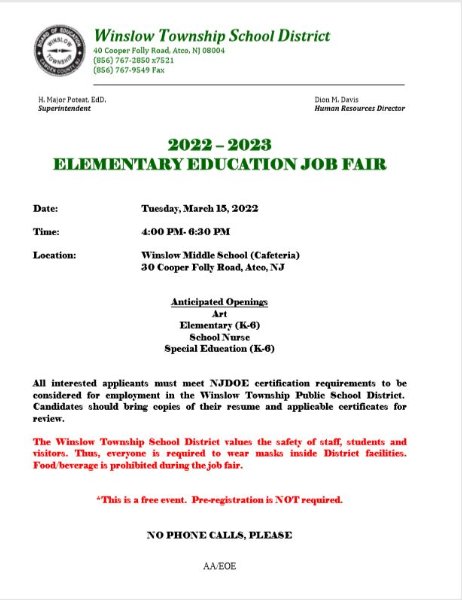 BOARD OF EDUCATION WINSLOW TOWNSHIP CAMDEN COUNTY, NJ

Winslow Township School District
40 Cooper Folly Road, Atco, NJ 08004
(856) 767-2850 x7521
(856) 767-9549 Fax

H. Major Poteat, EdD.
Superintendent

Dion M. Davis
Human Resources Director

2022 – 2023
ELEMENTARY EDUCATION JOB FAIR

Date: Tuesday, March 15, 2022

Time: 4:00 PM- 6:30 PM

Location: Winslow Middle School (Cafeteria)
30 Cooper Folly Road, Atco, NJ

Anticipated Openings
Art
Elementary (K-6)
School Nurse
Special Education (K-6)

All interested applicants must meet NJDOE certification requirements to be considered for employment in the Winslow Township Public School District. Candidates should bring copies of their resume and applicable certificates for review.

The Winslow Township School District values the safety of staff, students and visitors. Thus, everyone is required to wear masks inside District facilities. Food/beverage is prohibited during the job fair.

*This is a free event. Pre-registration is NOT required.

NO PHONE CALLS, PLEASE

AA/EOE